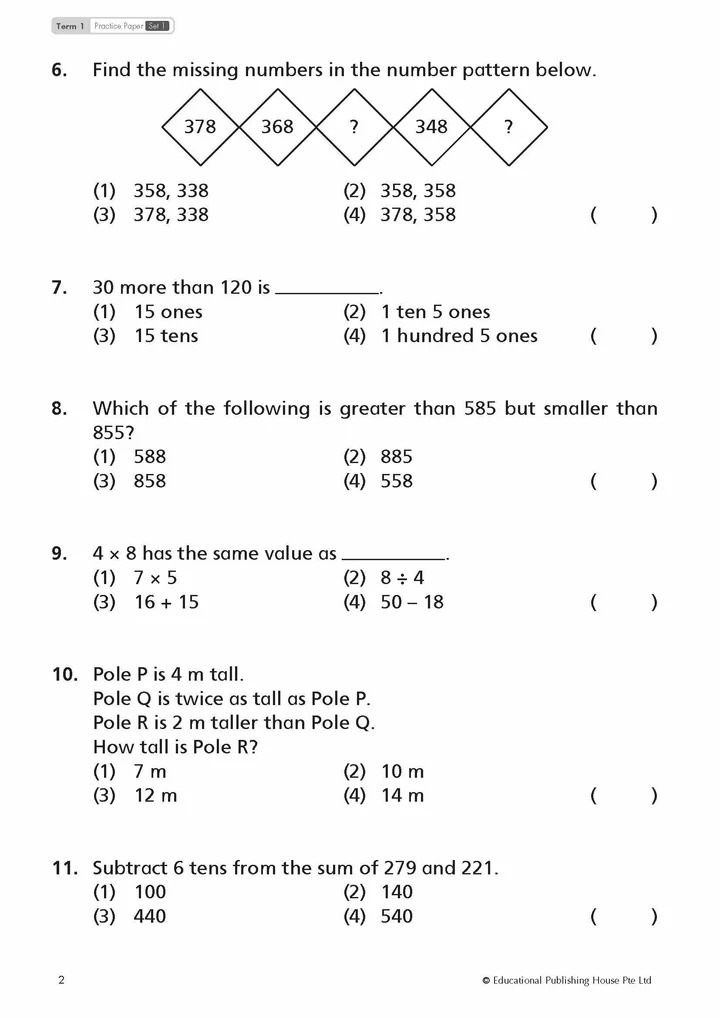 Term 1 Practice Paper Set 1

6. Find the missing numbers in the number pattern below.

378 368 ? 348 ?

(1) 358, 338
(2) 358, 358
(3) 378, 338
(4) 378, 358
( )

7. 30 more than 120 is __________.
(1) 15 ones
(2) 1 ten 5 ones
(3) 15 tens
(4) 1 hundred 5 ones
( )

8. Which of the following is greater than 585 but smaller than 855?
(1) 588
(2) 885
(3) 858
(4) 558
( )

9. $4 \times 8$ has the same value as __________.
(1) $7 \times 5$
(2) $8 \div 4$
(3) $16 + 15$
(4) $50 - 18$
( )

10. Pole P is 4 m tall.
Pole Q is twice as tall as Pole P.
Pole R is 2 m taller than Pole Q.
How tall is Pole R?
(1) 7 m
(2) 10 m
(3) 12 m
(4) 14 m
( )

11. Subtract 6 tens from the sum of 279 and 221.
(1) 100
(2) 140
(3) 440
(4) 540
( )

2

© Educational Publishing House Pte Ltd